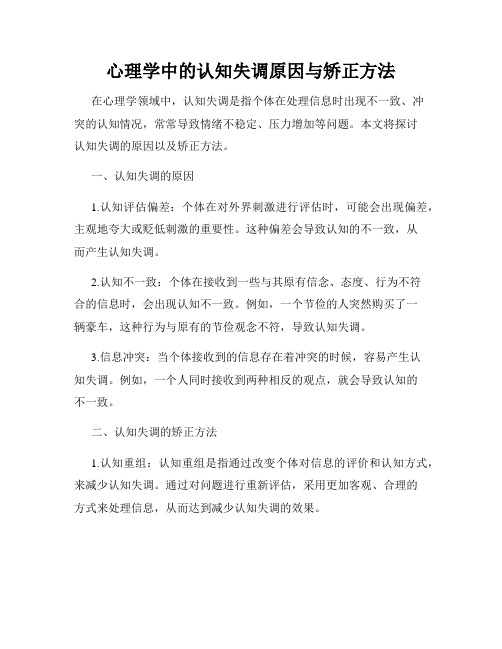 心理学中的认知失调原因与矫正方法

在心理学领域中，认知失调是指个体在处理信息时出现不一致、冲突的认知情况，常常导致情绪不稳定、压力增加等问题。本文将探讨认知失调的原因以及矫正方法。

一、认知失调的原因

1.认知评估偏差：个体在对外界刺激进行评估时，可能会出现偏差，主观地夸大或贬低刺激的重要性。这种偏差会导致认知的不一致，从而产生认知失调。

2.认知不一致：个体在接收到一些与其原有信念、态度、行为不符合的信息时，会出现认知不一致。例如，一个节俭的人突然购买了一辆豪车，这种行为与原有的节俭观念不符，导致认知失调。

3.信息冲突：当个体接收到的信息存在着冲突的时候，容易产生认知失调。例如，一个人同时接收到两种相反的观点，就会导致认知的不一致。

二、认知失调的矫正方法

1.认知重组：认知重组是指通过改变个体对信息的评价和认知方式，来减少认知失调。通过对问题进行重新评估，采用更加客观、合理的方式来处理信息，从而达到减少认知失调的效果。